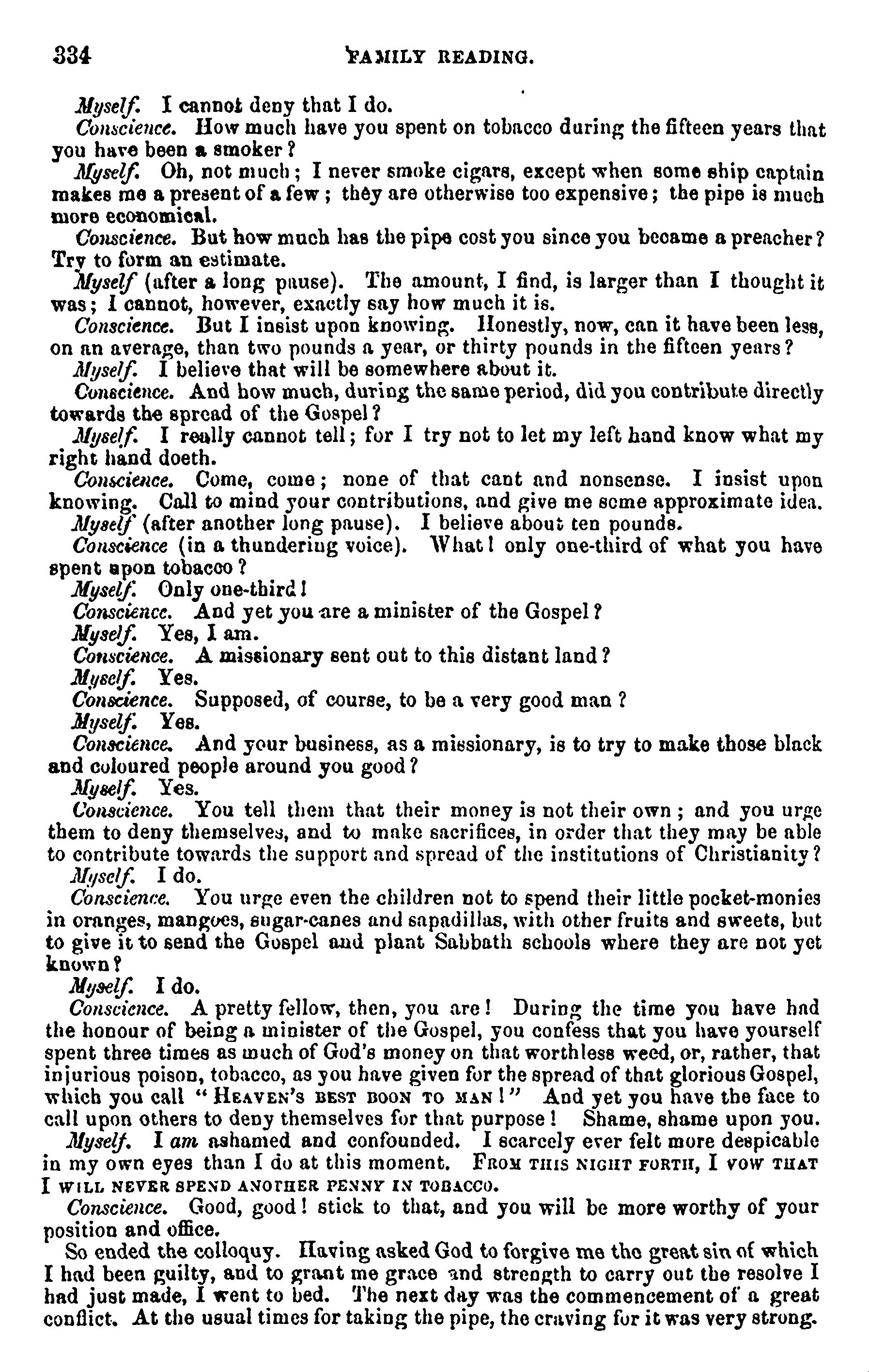 334 FAMILY READING.

Myself. I cannot deny that I do.

Conscience. How much have you spent on tobacco during the fifteen years that you have been a smoker?

Myself. Oh, not much; I never smoke cigars, except when some ship captain makes me a present of a few; they are otherwise too expensive; the pipe is much more economical.

Conscience. But how much has the pipe cost you since you became a preacher? Try to form an estimate.

Myself (after a long pause). The amount, I find, is larger than I thought it was; I cannot, however, exactly say how much it is.

Conscience. But I insist upon knowing. Honestly, now, can it have been less, on an average, than two pounds a year, or thirty pounds in the fifteen years?

Myself. I believe that will be somewhere about it.

Conscience. And how much, during the same period, did you contribute directly towards the spread of the Gospel?

Myself. I really cannot tell; for I try not to let my left hand know what my right hand doeth.

Conscience. Come, come; none of that cant and nonsense. I insist upon knowing. Call to mind your contributions, and give me some approximate idea.

Myself (after another long pause). I believe about ten pounds.

Conscience (in a thundering voice). What! only one-third of what you have spent upon tobacco?

Myself. Only one-third!

Conscience. And yet you are a minister of the Gospel?

Myself. Yes, I am.

Conscience. A missionary sent out to this distant land?

Myself. Yes.

Conscience. Supposed, of course, to be a very good man?

Myself. Yes.

Conscience. And your business, as a missionary, is to try to make those black and coloured people around you good?

Myself. Yes.

Conscience. You tell them that their money is not their own; and you urge them to deny themselves, and to make sacrifices, in order that they may be able to contribute towards the support and spread of the institutions of Christianity?

Myself. I do.

Conscience. You urge even the children not to spend their little pocket-monies in oranges, mangoes, sugar-canes and sapadillas, with other fruits and sweets, but to give it to send the Gospel and plant Sabbath schools where they are not yet known?

Myself. I do.

Conscience. A pretty fellow, then, you are! During the time you have had the honour of being a minister of the Gospel, you confess that you have yourself spent three times as much of God's money on that worthless weed, or, rather, that injurious poison, tobacco, as you have given for the spread of that glorious Gospel, which you call "HEAVEN'S BEST BOON TO MAN!" And yet you have the face to call upon others to deny themselves for that purpose! Shame, shame upon you.

Myself. I am ashamed and confounded. I scarcely ever felt more despicable in my own eyes than I do at this moment. FROM THIS NIGHT FORTH, I VOW THAT I WILL NEVER SPEND ANOTHER PENNY IN TOBACCO.

Conscience. Good, good! stick to that, and you will be more worthy of your position and office.

So ended the colloquy. Having asked God to forgive me the great sin of which I had been guilty, and to grant me grace and strength to carry out the resolve I had just made, I went to bed. The next day was the commencement of a great conflict. At the usual times for taking the pipe, the craving for it was very strong.